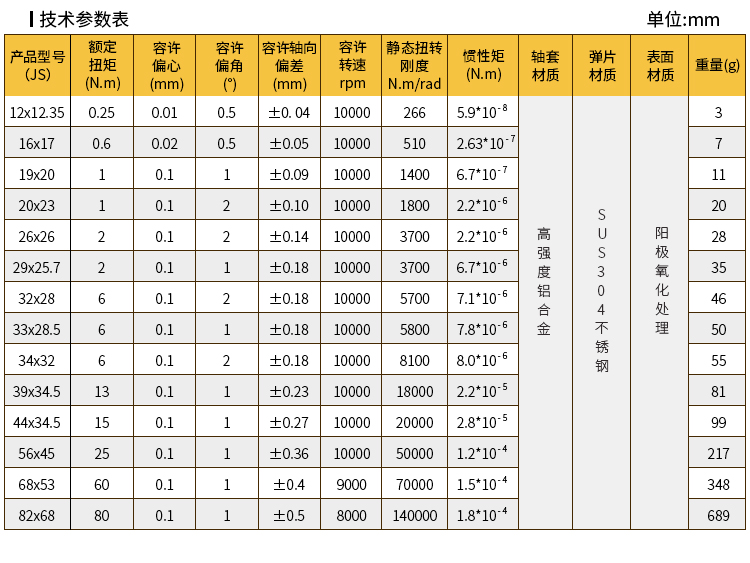 技术参数表

单位:mm

| 产品型号 (JS) | 额定扭矩 (N.m) | 容许偏心 (mm) | 容许偏角 (°) | 容许轴向偏差 (mm) | 容许转速 rpm | 静态扭转刚度 N.m/rad | 惯性矩 (N.m) | 轴套材质 | 弹片材质 | 表面材质 | 重量(g) |
|---|---|---|---|---|---|---|---|---|---|---|---|
| 12x12.35 | 0.25 | 0.01 | 0.5 | ±0. 04 | 10000 | 266 | $5.9*10^{-8}$ | 高强度铝合金 | SUS304不锈钢 | 阳极氧化处理 | 3 |
| 16x17 | 0.6 | 0.02 | 0.5 | ±0.05 | 10000 | 510 | $2.63*10^{-7}$ | | | | 7 |
| 19x20 | 1 | 0.1 | 1 | ±0.09 | 10000 | 1400 | $6.7*10^{-7}$ | | | | 11 |
| 20x23 | 1 | 0.1 | 2 | ±0.10 | 10000 | 1800 | $2.2*10^{-6}$ | | | | 20 |
| 26x26 | 2 | 0.1 | 2 | ±0.14 | 10000 | 3700 | $2.2*10^{-6}$ | | | | 28 |
| 29x25.7 | 2 | 0.1 | 1 | ±0.18 | 10000 | 3700 | $6.7*10^{-6}$ | | | | 35 |
| 32x28 | 6 | 0.1 | 2 | ±0.18 | 10000 | 5700 | $7.1*10^{-6}$ | | | | 46 |
| 33x28.5 | 6 | 0.1 | 1 | ±0.18 | 10000 | 5800 | $7.8*10^{-6}$ | | | | 50 |
| 34x32 | 6 | 0.1 | 2 | ±0.18 | 10000 | 8100 | $8.0*10^{-6}$ | | | | 55 |
| 39x34.5 | 13 | 0.1 | 1 | ±0.23 | 10000 | 18000 | $2.2*10^{-5}$ | | | | 81 |
| 44x34.5 | 15 | 0.1 | 1 | ±0.27 | 10000 | 20000 | $2.8*10^{-5}$ | | | | 99 |
| 56x45 | 25 | 0.1 | 1 | ±0.36 | 10000 | 50000 | $1.2*10^{-4}$ | | | | 217 |
| 68x53 | 60 | 0.1 | 1 | ±0.4 | 9000 | 70000 | $1.5*10^{-4}$ | | | | 348 |
| 82x68 | 80 | 0.1 | 1 | ±0.5 | 8000 | 140000 | $1.8*10^{-4}$ | | | | 689 |